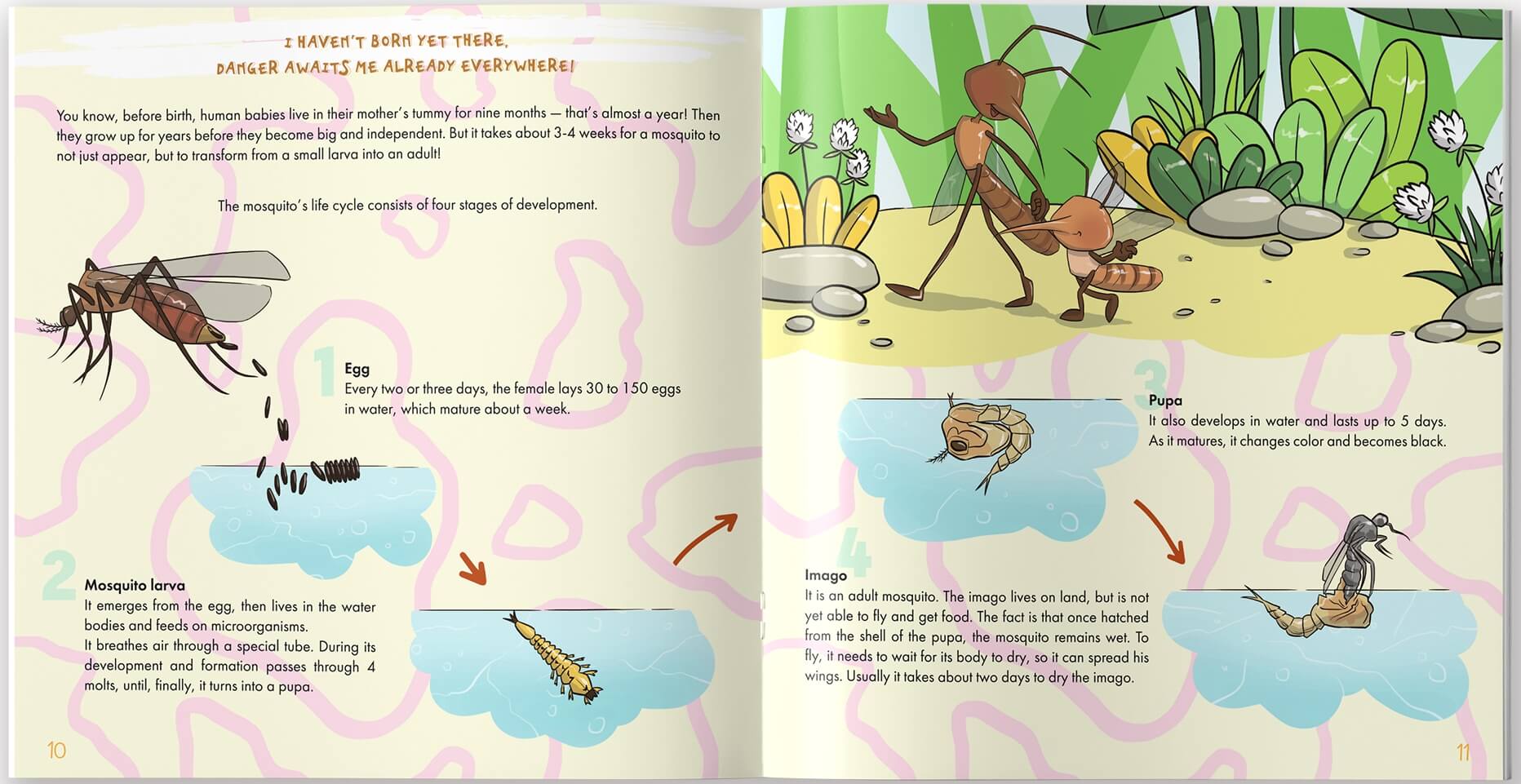 I HAVEN'T BORN YET THERE,
DANGER AWAITS ME ALREADY EVERYWHERE!

You know, before birth, human babies live in their mother's tummy for nine months — that's almost a year! Then they grow up for years before they become big and independent. But it takes about 3-4 weeks for a mosquito to not just appear, but to transform from a small larva into an adult!

The mosquito's life cycle consists of four stages of development.

1
Egg
Every two or three days, the female lays 30 to 150 eggs in water, which mature about a week.

2
Mosquito larva
It emerges from the egg, then lives in the water bodies and feeds on microorganisms.
It breathes air through a special tube. During its development and formation passes through 4 molts, until, finally, it turns into a pupa.

10

3
Pupa
It also develops in water and lasts up to 5 days. As it matures, it changes color and becomes black.

4
Imago
It is an adult mosquito. The imago lives on land, but is not yet able to fly and get food. The fact is that once hatched from the shell of the pupa, the mosquito remains wet. To fly, it needs to wait for its body to dry, so it can spread his wings. Usually it takes about two days to dry the imago.

11